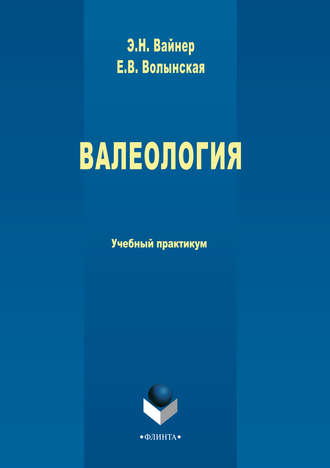 Э.Н. Вайнер
Е.В. Волынская

ВАЛЕОЛОГИЯ

Учебный практикум

•ФЛИНТА•